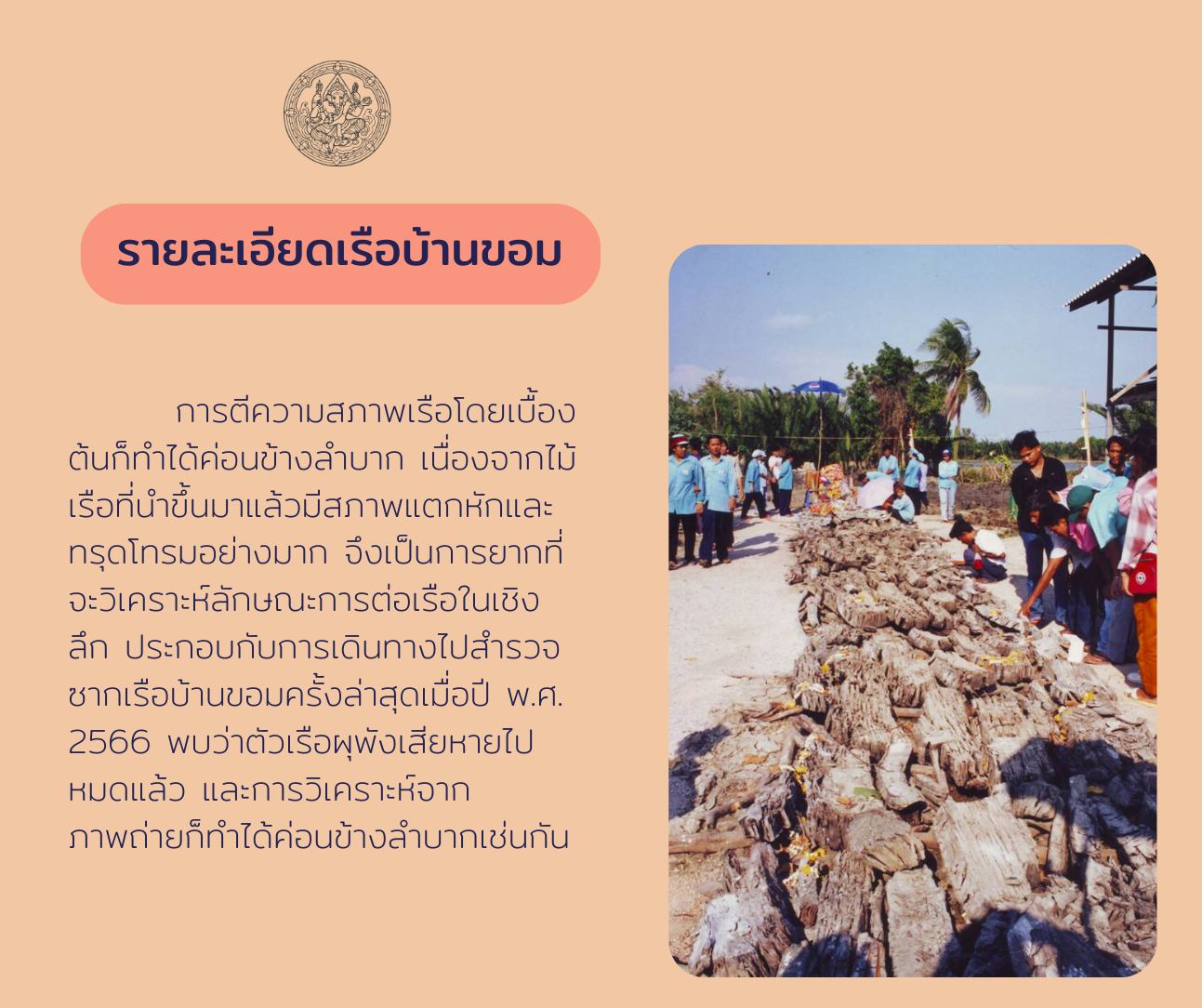 รายละเอียดเรือบ้านขอม

การตีความสภาพเรือโดยเบื้องต้นก็ทำได้ค่อนข้างลำบาก เนื่องจากไม้เรือที่นำขึ้นมาแล้วมีสภาพแตกหักและทรุดโทรมอย่างมาก จึงเป็นการยากที่จะวิเคราะห์ลักษณะการต่อเรือในเชิงลึก ประกอบกับการเดินทางไปสำรวจซากเรือบ้านขอมครั้งล่าสุดเมื่อปี พ.ศ. 2566 พบว่าตัวเรือผุพังเสียหายไปหมดแล้ว และการวิเคราะห์จากภาพถ่ายก็ทำได้ค่อนข้างลำบากเช่นกัน